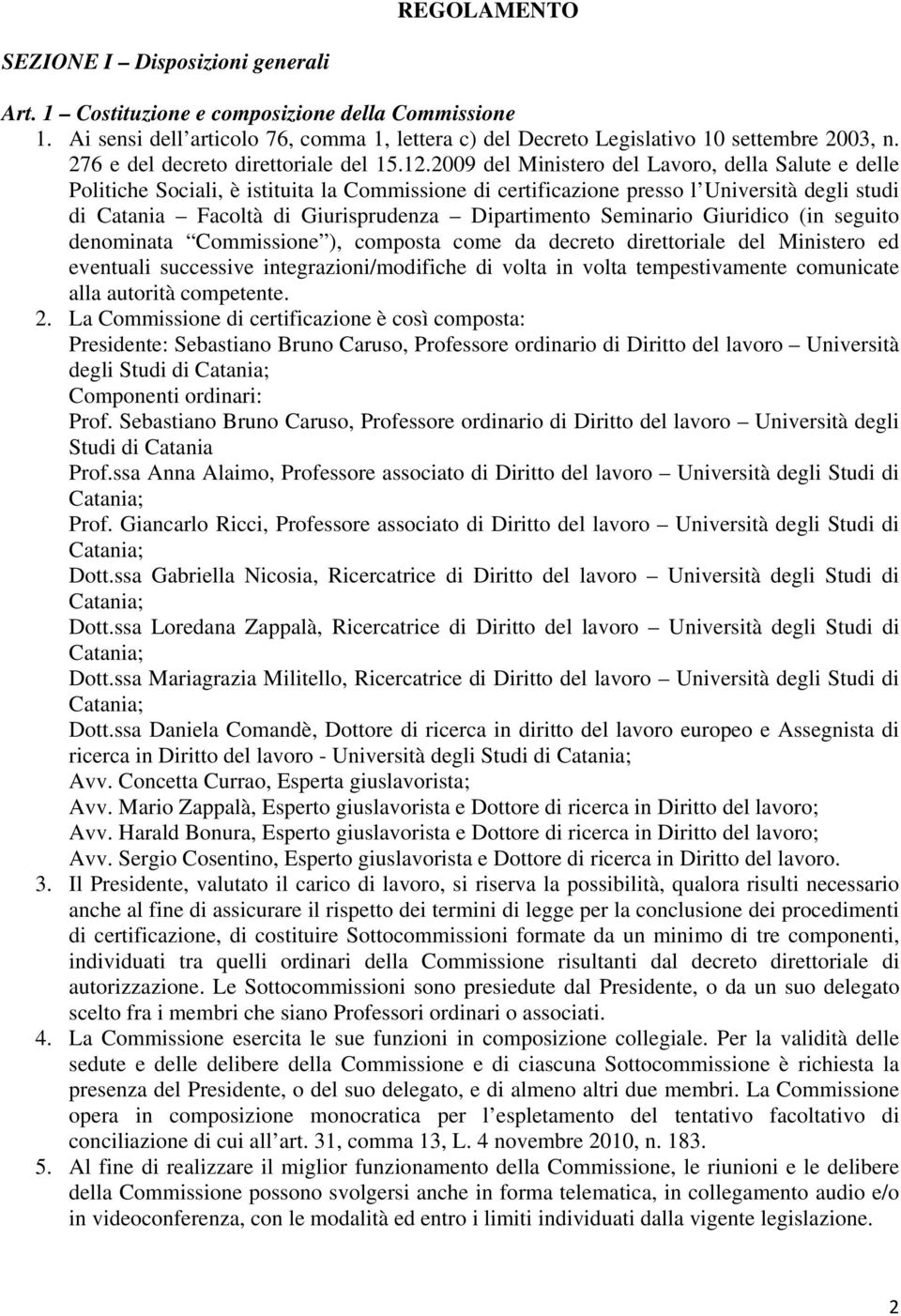 REGOLAMENTO

SEZIONE I – Disposizioni generali

Art. 1 – Costituzione e composizione della Commissione

1. Ai sensi dell'articolo 76, comma 1, lettera c) del Decreto Legislativo 10 settembre 2003, n. 276 e del decreto direttoriale del 15.12.2009 del Ministero del Lavoro, della Salute e delle Politiche Sociali, è istituita la Commissione di certificazione presso l'Università degli studi di Catania – Facoltà di Giurisprudenza – Dipartimento Seminario Giuridico (in seguito denominata "Commissione"), composta come da decreto direttoriale del Ministero ed eventuali successive integrazioni/modifiche di volta in volta tempestivamente comunicate alla autorità competente.

2. La Commissione di certificazione è così composta:
Presidente: Sebastiano Bruno Caruso, Professore ordinario di Diritto del lavoro – Università degli Studi di Catania;
Componenti ordinari:
Prof. Sebastiano Bruno Caruso, Professore ordinario di Diritto del lavoro – Università degli Studi di Catania
Prof.ssa Anna Alaimo, Professore associato di Diritto del lavoro – Università degli Studi di Catania;
Prof. Giancarlo Ricci, Professore associato di Diritto del lavoro – Università degli Studi di Catania;
Dott.ssa Gabriella Nicosia, Ricercatrice di Diritto del lavoro – Università degli Studi di Catania;
Dott.ssa Loredana Zappalà, Ricercatrice di Diritto del lavoro – Università degli Studi di Catania;
Dott.ssa Mariagrazia Militello, Ricercatrice di Diritto del lavoro – Università degli Studi di Catania;
Dott.ssa Daniela Comandè, Dottore di ricerca in diritto del lavoro europeo e Assegnista di ricerca in Diritto del lavoro - Università degli Studi di Catania;
Avv. Concetta Currao, Esperta giuslavorista;
Avv. Mario Zappalà, Esperto giuslavorista e Dottore di ricerca in Diritto del lavoro;
Avv. Harald Bonura, Esperto giuslavorista e Dottore di ricerca in Diritto del lavoro;
Avv. Sergio Cosentino, Esperto giuslavorista e Dottore di ricerca in Diritto del lavoro.

3. Il Presidente, valutato il carico di lavoro, si riserva la possibilità, qualora risulti necessario anche al fine di assicurare il rispetto dei termini di legge per la conclusione dei procedimenti di certificazione, di costituire Sottocommissioni formate da un minimo di tre componenti, individuati tra quelli ordinari della Commissione risultanti dal decreto direttoriale di autorizzazione. Le Sottocommissioni sono presiedute dal Presidente, o da un suo delegato scelto fra i membri che siano Professori ordinari o associati.

4. La Commissione esercita le sue funzioni in composizione collegiale. Per la validità delle sedute e delle delibere della Commissione e di ciascuna Sottocommissione è richiesta la presenza del Presidente, o del suo delegato, e di almeno altri due membri. La Commissione opera in composizione monocratica per l'espletamento del tentativo facoltativo di conciliazione di cui all'art. 31, comma 13, L. 4 novembre 2010, n. 183.

5. Al fine di realizzare il miglior funzionamento della Commissione, le riunioni e le delibere della Commissione possono svolgersi anche in forma telematica, in collegamento audio e/o in videoconferenza, con le modalità ed entro i limiti individuati dalla vigente legislazione.

2